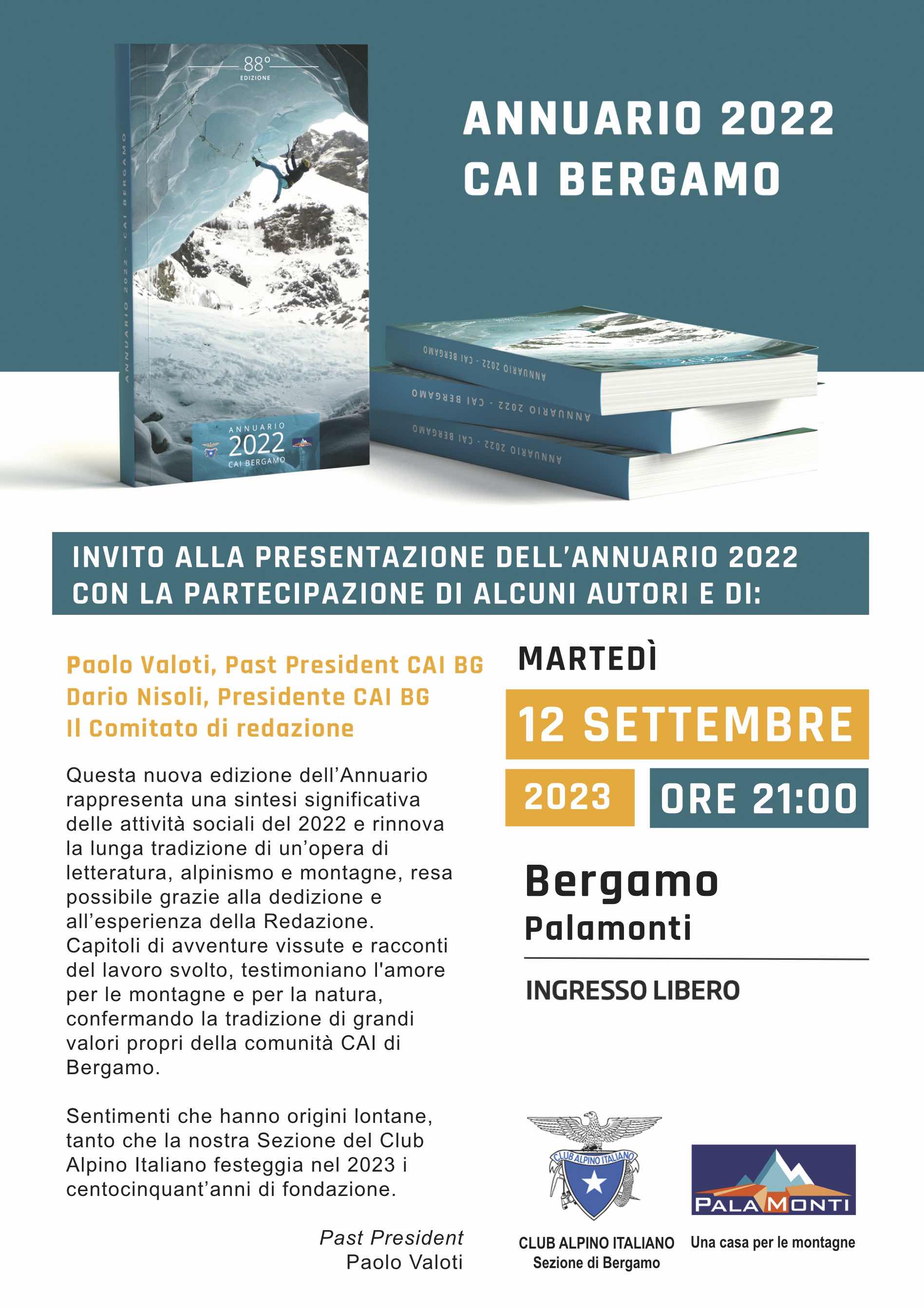 88°
EDIZIONE

ANNUARIO 2022 - CAI BERGAMO

ANNUARIO
2022
CAI BERGAMO

ANNUARIO 2022
CAI BERGAMO

ANNUARIO 2022 - CAI BERGAMO
ANNUARIO 2022 - CAI BERGAMO
ANNUARIO 2022 - CAI BERGAMO

INVITO ALLA PRESENTAZIONE DELL'ANNUARIO 2022 CON LA PARTECIPAZIONE DI ALCUNI AUTORI E DI:

Paolo Valoti, Past President CAI BG
Dario Nisoli, Presidente CAI BG
Il Comitato di redazione

Questa nuova edizione dell'Annuario rappresenta una sintesi significativa delle attività sociali del 2022 e rinnova la lunga tradizione di un'opera di letteratura, alpinismo e montagne, resa possibile grazie alla dedizione e all'esperienza della Redazione. Capitoli di avventure vissute e racconti del lavoro svolto, testimoniano l'amore per le montagne e per la natura, confermando la tradizione di grandi valori propri della comunità CAI di Bergamo.

Sentimenti che hanno origini lontane, tanto che la nostra Sezione del Club Alpino Italiano festeggia nel 2023 i centocinquant'anni di fondazione.

Past President
Paolo Valoti

MARTEDÌ
12 SETTEMBRE
2023
ORE 21:00

Bergamo
Palamonti

INGRESSO LIBERO

CLUB ALPINO ITALIANO

CLUB ALPINO ITALIANO
Sezione di Bergamo

PALAMONTI
Una casa per le montagne